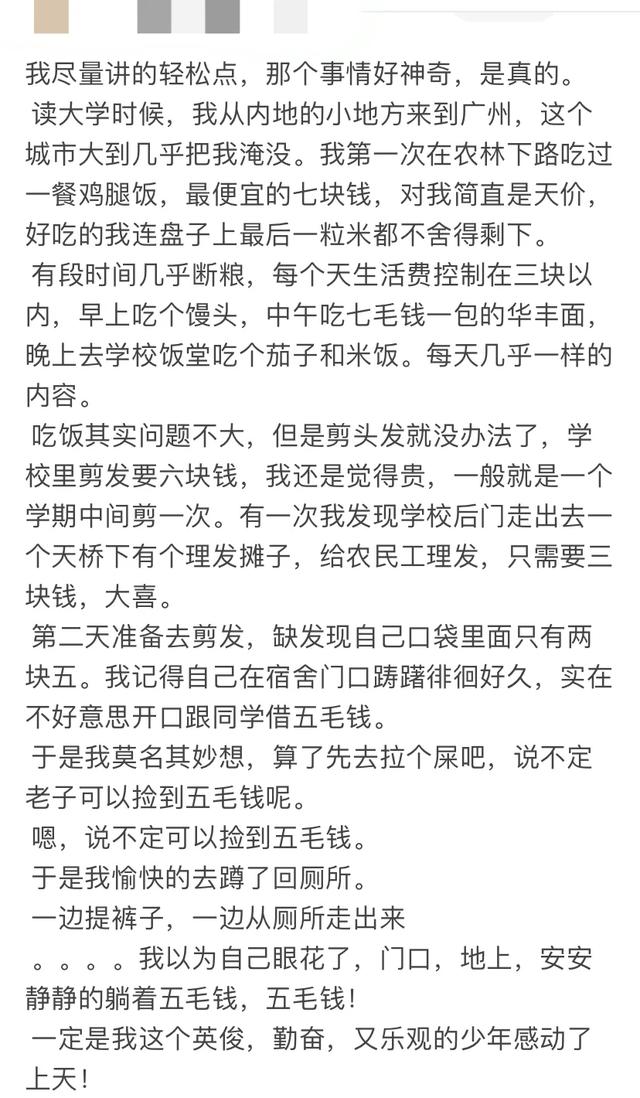 我尽量讲的轻松点，那个事情好神奇，是真的。

读大学时候，我从内地的小地方来到广州，这个城市大到几乎把我淹没。我第一次在农林下路吃过一餐鸡腿饭，最便宜的七块钱，对我简直是天价，好吃的我连盘子上最后一粒米都不舍得剩下。

有段时间几乎断粮，每个天生活费控制在三块以内，早上吃个馒头，中午吃七毛钱一包的华丰面，晚上去学校饭堂吃个茄子和米饭。每天几乎一样的内容。

吃饭其实问题不大，但是剪头发就没办法了，学校里剪发要六块钱，我还是觉得贵，一般就是一个学期中间剪一次。有一次我发现学校后门走出去一个天桥下有个理发摊子，给农民工理发，只需要三块钱，大喜。

第二天准备去剪发，缺发现自己口袋里面只有两块五。我记得自己在宿舍门口踌躇徘徊好久，实在不好意思开口跟同学借五毛钱。

于是我莫名其妙想，算了先去拉个屎吧，说不定老子可以捡到五毛钱呢。

嗯，说不定可以捡到五毛钱。

于是我愉快的去蹲了回厕所。

一边提裤子，一边从厕所走出来

。。。。我以为自己眼花了，门口，地上，安安静静的躺着五毛钱，五毛钱！

一定是我这个英俊，勤奋，又乐观的少年感动了上天！